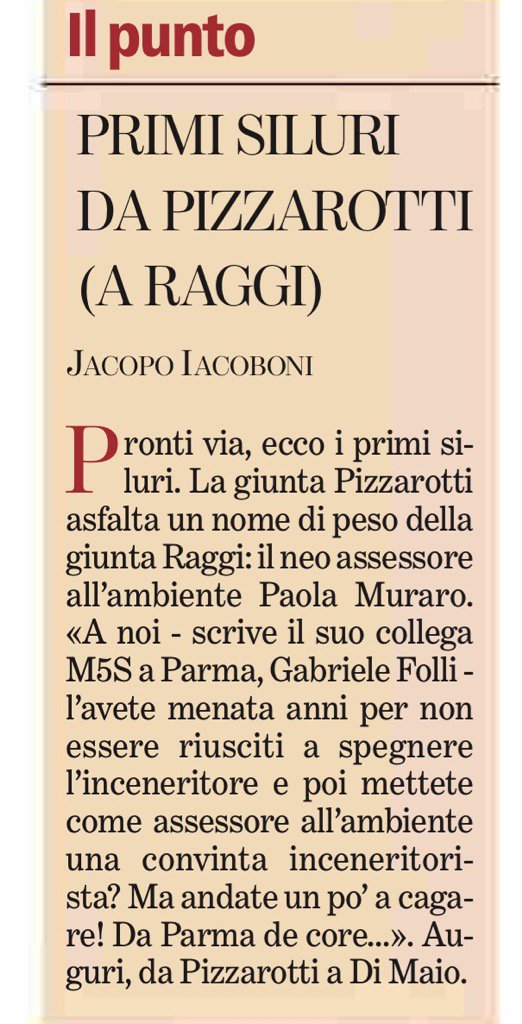 Il punto

PRIMI SILURI DA PIZZAROTTI (A RAGGI)

JACOPO IACOBONI

Pronti via, ecco i primi siluri. La giunta Pizzarotti asfalta un nome di peso della giunta Raggi: il neo assessore all'ambiente Paola Muraro. «A noi - scrive il suo collega M5S a Parma, Gabriele Folli - l'avete menata anni per non essere riusciti a spegnere l'inceneritore e poi mettete come assessore all'ambiente una convinta inceneritorista? Ma andate un po' a cagare! Da Parma de core...». Auguri, da Pizzarotti a Di Maio.